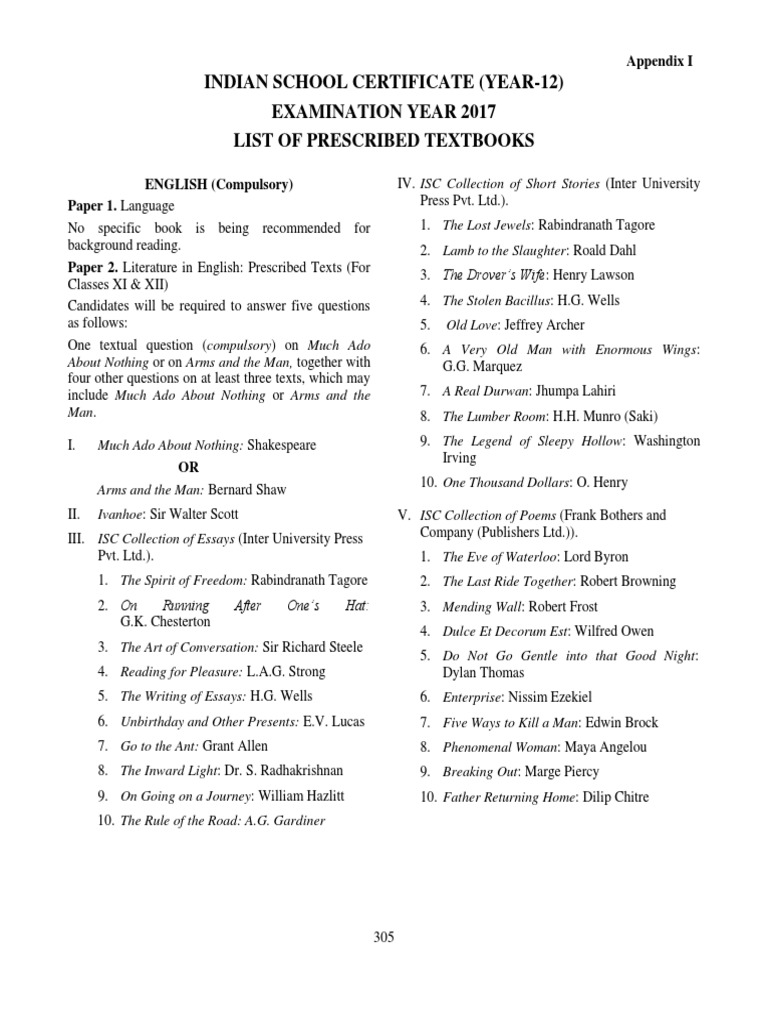 Appendix I

INDIAN SCHOOL CERTIFICATE (YEAR-12)
EXAMINATION YEAR 2017
LIST OF PRESCRIBED TEXTBOOKS

ENGLISH (Compulsory)

Paper 1. Language

No specific book is being recommended for background reading.

Paper 2. Literature in English: Prescribed Texts (For Classes XI & XII)

Candidates will be required to answer five questions as follows:

One textual question (compulsory) on Much Ado About Nothing or on Arms and the Man, together with four other questions on at least three texts, which may include Much Ado About Nothing or Arms and the Man.

I. Much Ado About Nothing: Shakespeare

OR

Arms and the Man: Bernard Shaw

II. Ivanhoe: Sir Walter Scott

III. ISC Collection of Essays (Inter University Press Pvt. Ltd.).

1. The Spirit of Freedom: Rabindranath Tagore
2. On Running After One's Hat: G.K. Chesterton
3. The Art of Conversation: Sir Richard Steele
4. Reading for Pleasure: L.A.G. Strong
5. The Writing of Essays: H.G. Wells
6. Unbirthday and Other Presents: E.V. Lucas
7. Go to the Ant: Grant Allen
8. The Inward Light: Dr. S. Radhakrishnan
9. On Going on a Journey: William Hazlitt
10. The Rule of the Road: A.G. Gardiner

IV. ISC Collection of Short Stories (Inter University Press Pvt. Ltd.).

1. The Lost Jewels: Rabindranath Tagore
2. Lamb to the Slaughter: Roald Dahl
3. The Drover's Wife: Henry Lawson
4. The Stolen Bacillus: H.G. Wells
5. Old Love: Jeffrey Archer
6. A Very Old Man with Enormous Wings: G.G. Marquez
7. A Real Durwan: Jhumpa Lahiri
8. The Lumber Room: H.H. Munro (Saki)
9. The Legend of Sleepy Hollow: Washington Irving
10. One Thousand Dollars: O. Henry

V. ISC Collection of Poems (Frank Bothers and Company (Publishers Ltd.)).

1. The Eve of Waterloo: Lord Byron
2. The Last Ride Together: Robert Browning
3. Mending Wall: Robert Frost
4. Dulce Et Decorum Est: Wilfred Owen
5. Do Not Go Gentle into that Good Night: Dylan Thomas
6. Enterprise: Nissim Ezekiel
7. Five Ways to Kill a Man: Edwin Brock
8. Phenomenal Woman: Maya Angelou
9. Breaking Out: Marge Piercy
10. Father Returning Home: Dilip Chitre

305